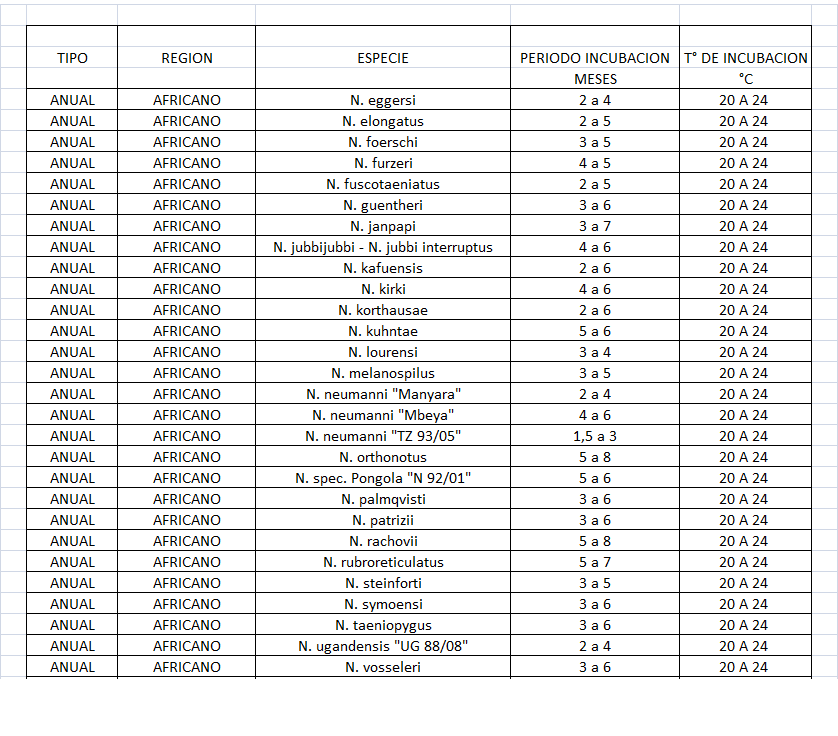 | TIPO | REGION | ESPECIE | PERIODO INCUBACION MESES | T° DE INCUBACION °C |
|---|---|---|---|---|
| ANUAL | AFRICANO | N. eggersi | 2 a 4 | 20 A 24 |
| ANUAL | AFRICANO | N. elongatus | 2 a 5 | 20 A 24 |
| ANUAL | AFRICANO | N. foerschi | 3 a 5 | 20 A 24 |
| ANUAL | AFRICANO | N. furzeri | 4 a 5 | 20 A 24 |
| ANUAL | AFRICANO | N. fuscotaeniatus | 2 a 5 | 20 A 24 |
| ANUAL | AFRICANO | N. guentheri | 3 a 6 | 20 A 24 |
| ANUAL | AFRICANO | N. janpapi | 3 a 7 | 20 A 24 |
| ANUAL | AFRICANO | N. jubbijubbi - N. jubbi interruptus | 4 a 6 | 20 A 24 |
| ANUAL | AFRICANO | N. kafuensis | 2 a 6 | 20 A 24 |
| ANUAL | AFRICANO | N. kirki | 4 a 6 | 20 A 24 |
| ANUAL | AFRICANO | N. korthausae | 2 a 6 | 20 A 24 |
| ANUAL | AFRICANO | N. kuhntae | 5 a 6 | 20 A 24 |
| ANUAL | AFRICANO | N. lourensi | 3 a 4 | 20 A 24 |
| ANUAL | AFRICANO | N. melanospilus | 3 a 5 | 20 A 24 |
| ANUAL | AFRICANO | N. neumanni "Manyara" | 2 a 4 | 20 A 24 |
| ANUAL | AFRICANO | N. neumanni "Mbeya" | 4 a 6 | 20 A 24 |
| ANUAL | AFRICANO | N. neumanni "TZ 93/05" | 1,5 a 3 | 20 A 24 |
| ANUAL | AFRICANO | N. orthonotus | 5 a 8 | 20 A 24 |
| ANUAL | AFRICANO | N. spec. Pongola "N 92/01" | 5 a 6 | 20 A 24 |
| ANUAL | AFRICANO | N. palmqvisti | 3 a 6 | 20 A 24 |
| ANUAL | AFRICANO | N. patrizii | 3 a 6 | 20 A 24 |
| ANUAL | AFRICANO | N. rachovii | 5 a 8 | 20 A 24 |
| ANUAL | AFRICANO | N. rubroreticulatus | 5 a 7 | 20 A 24 |
| ANUAL | AFRICANO | N. steinforti | 3 a 5 | 20 A 24 |
| ANUAL | AFRICANO | N. symoensi | 3 a 6 | 20 A 24 |
| ANUAL | AFRICANO | N. taeniopygus | 3 a 6 | 20 A 24 |
| ANUAL | AFRICANO | N. ugandensis "UG 88/08" | 2 a 4 | 20 A 24 |
| ANUAL | AFRICANO | N. vosseleri | 3 a 6 | 20 A 24 |